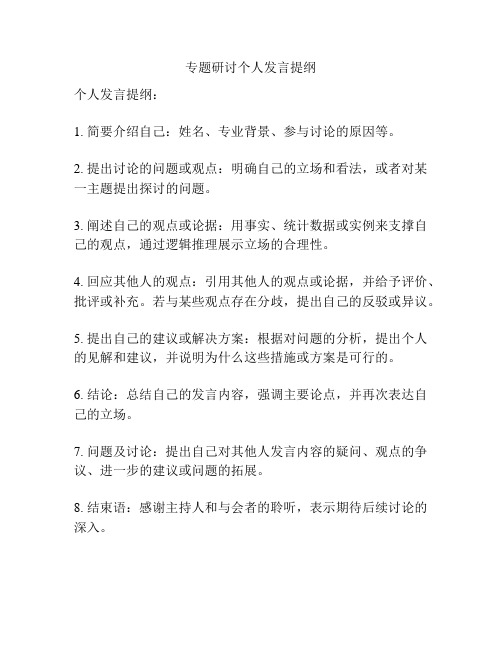 专题研讨个人发言提纲

个人发言提纲：

1. 简要介绍自己：姓名、专业背景、参与讨论的原因等。

2. 提出讨论的问题或观点：明确自己的立场和看法，或者对某一主题提出探讨的问题。

3. 阐述自己的观点或论据：用事实、统计数据或实例来支撑自己的观点，通过逻辑推理展示立场的合理性。

4. 回应其他人的观点：引用其他人的观点或论据，并给予评价、批评或补充。若与某些观点存在分歧，提出自己的反驳或异议。

5. 提出自己的建议或解决方案：根据对问题的分析，提出个人的见解和建议，并说明为什么这些措施或方案是可行的。

6. 结论：总结自己的发言内容，强调主要论点，并再次表达自己的立场。

7. 问题及讨论：提出自己对其他人发言内容的疑问、观点的争议、进一步的建议或问题的拓展。

8. 结束语：感谢主持人和与会者的聆听，表示期待后续讨论的深入。